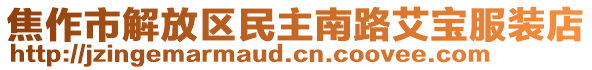 焦作市解放区民主南路艾宝服装店
http://jzingemarmaud.cn.coovee.com